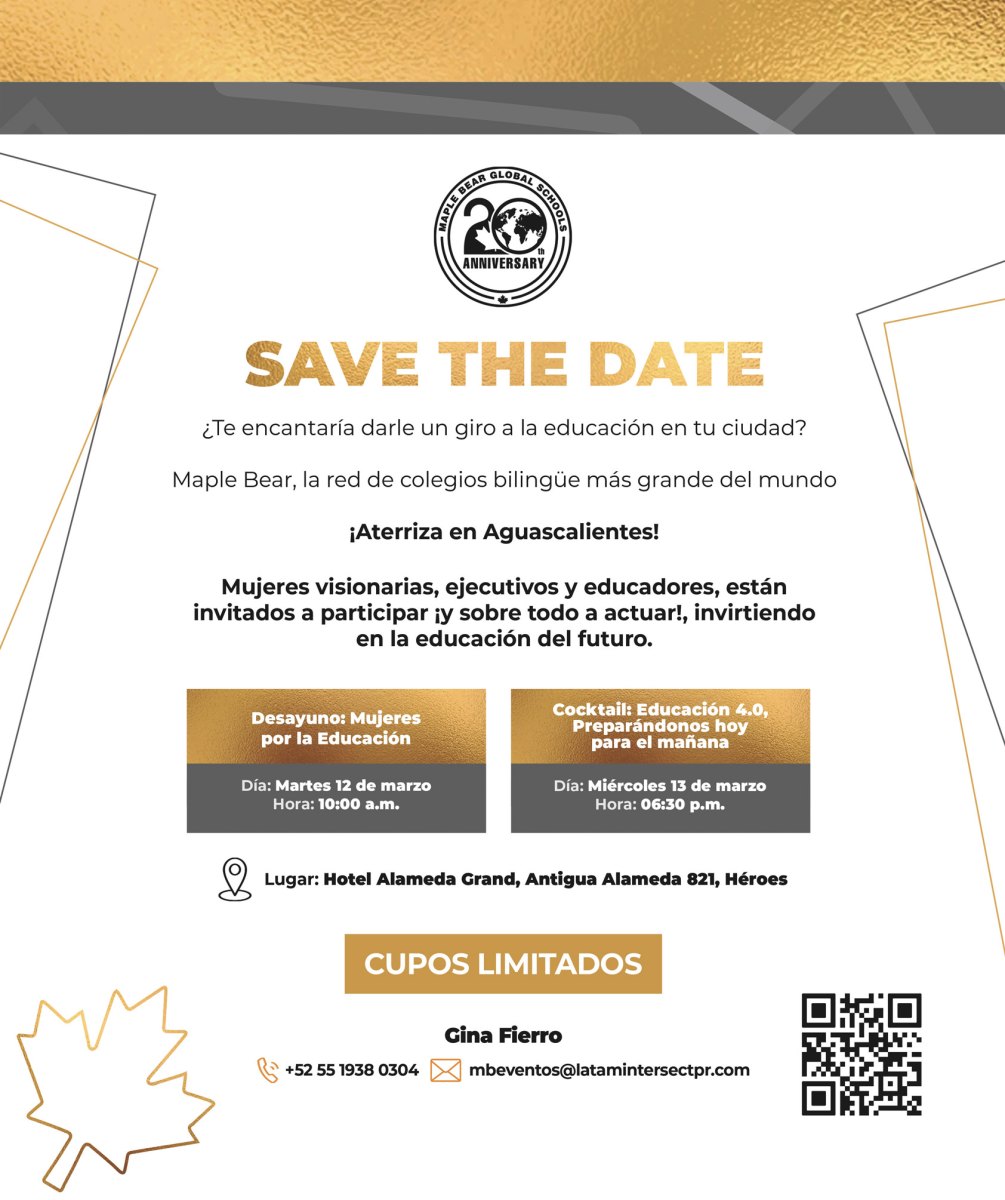 MAPLE BEAR GLOBAL SCHOOLS
20th
ANNIVERSARY

SAVE THE DATE

¿Te encantaría darle un giro a la educación en tu ciudad?

Maple Bear, la red de colegios bilingüe más grande del mundo

¡Aterriza en Aguascalientes!

Mujeres visionarias, ejecutivos y educadores, están invitados a participar ¡y sobre todo a actuar!, invirtiendo en la educación del futuro.

Desayuno: Mujeres por la Educación

Día: Martes 12 de marzo
Hora: 10:00 a.m.

Cocktail: Educación 4.0, Preparándonos hoy para el mañana

Día: Miércoles 13 de marzo
Hora: 06:30 p.m.

Lugar: Hotel Alameda Grand, Antigua Alameda 821, Héroes

CUPOS LIMITADOS

Gina Fierro

+52 55 1938 0304 mbeventos@latamintersectpr.com